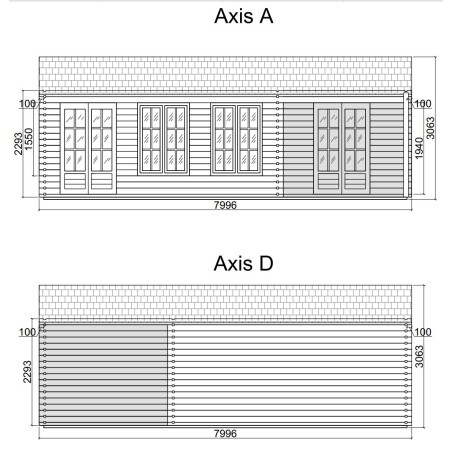 Axis A

100
2293
1550
100
3063
1940
7996

Axis D

100
2293
100
3063
7996